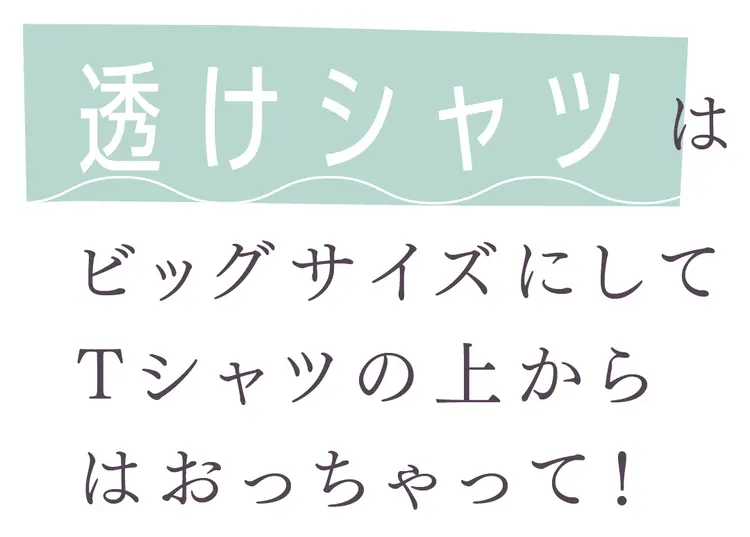 透けシャツは
ビッグサイズにして
Tシャツの上から
はおっちゃって!